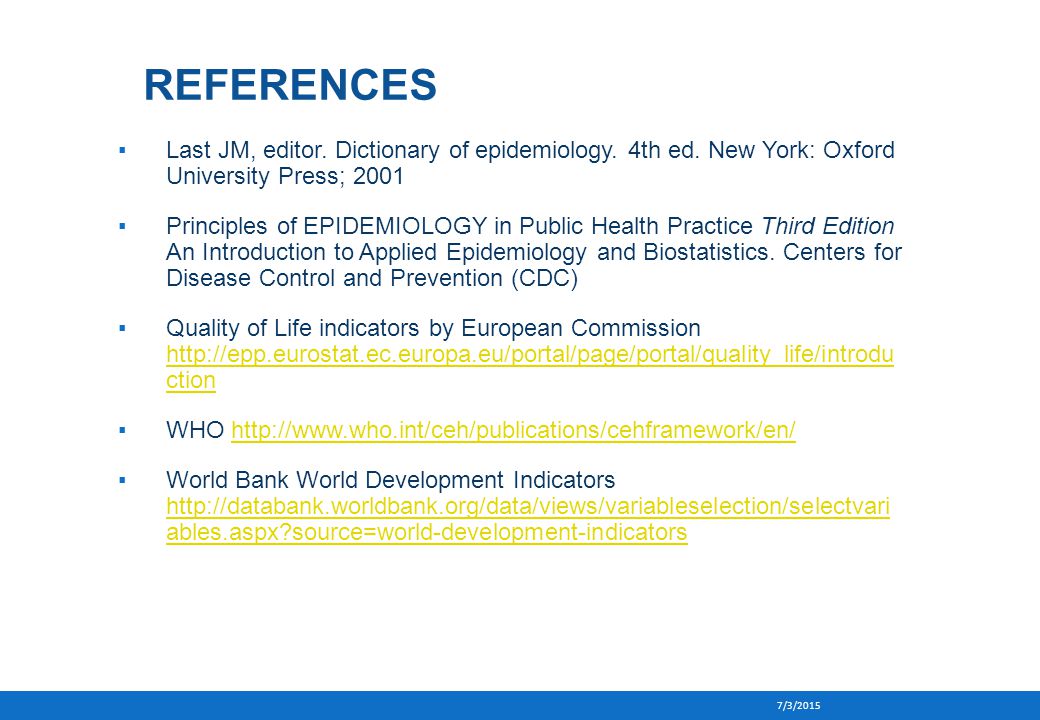 REFERENCES

▪ Last JM, editor. Dictionary of epidemiology. 4th ed. New York: Oxford University Press; 2001

▪ Principles of EPIDEMIOLOGY in Public Health Practice Third Edition An Introduction to Applied Epidemiology and Biostatistics. Centers for Disease Control and Prevention (CDC)

▪ Quality of Life indicators by European Commission http://epp.eurostat.ec.europa.eu/portal/page/portal/quality_life/introduction

▪ WHO http://www.who.int/ceh/publications/cehframework/en/

▪ World Bank World Development Indicators http://databank.worldbank.org/data/views/variableselection/selectvariables.aspx?source=world-development-indicators

7/3/2015